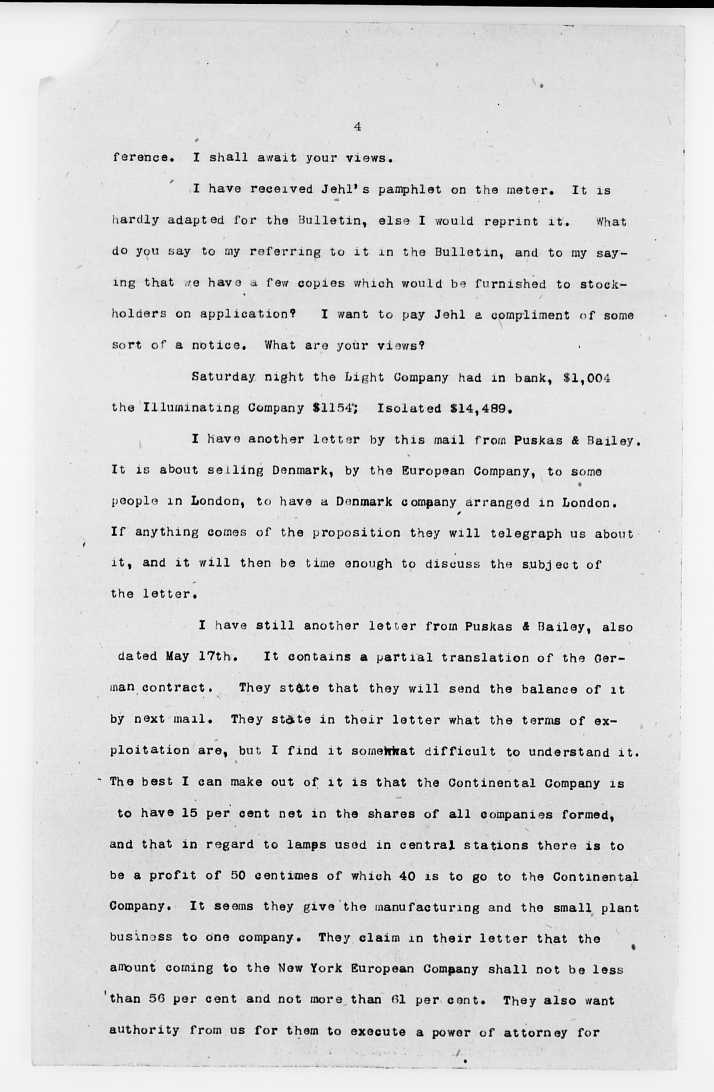 4

ference. I shall await your views.

I have received Jehl's pamphlet on the meter. It is hardly adapted for the Bulletin, else I would reprint it. What do you say to my referring to it in the Bulletin, and to my saying that we have a few copies which would be furnished to stockholders on application? I want to pay Jehl a compliment of some sort of a notice. What are your views?

Saturday night the Light Company had in bank, $1,004 the Illuminating Company $1154; Isolated $14,489.

I have another letter by this mail from Puskas & Bailey. It is about selling Denmark, by the European Company, to some people in London, to have a Denmark company arranged in London. If anything comes of the proposition they will telegraph us about it, and it will then be time enough to discuss the subject of the letter.

I have still another letter from Puskas & Bailey, also dated May 17th. It contains a partial translation of the German contract. They state that they will send the balance of it by next mail. They state in their letter what the terms of exploitation are, but I find it somewhat difficult to understand it. The best I can make out of it is that the Continental Company is to have 15 per cent net in the shares of all companies formed, and that in regard to lamps used in central stations there is to be a profit of 50 centimes of which 40 is to go to the Continental Company. It seems they give the manufacturing and the small plant business to one company. They claim in their letter that the amount coming to the New York European Company shall not be less than 56 per cent and not more than 61 per cent. They also want authority from us for them to execute a power of attorney for